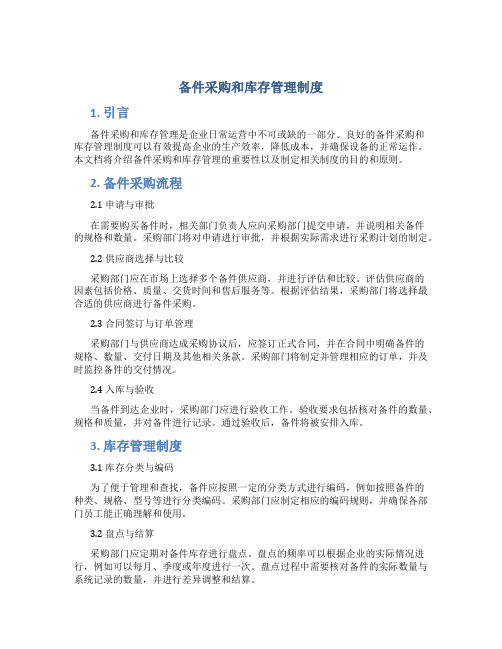 备件采购和库存管理制度

1. 引言

备件采购和库存管理是企业日常运营中不可或缺的一部分。良好的备件采购和库存管理制度可以有效提高企业的生产效率，降低成本，并确保设备的正常运作。本文档将介绍备件采购和库存管理的重要性以及制定相关制度的目的和原则。

2. 备件采购流程

2.1 申请与审批

在需要购买备件时，相关部门负责人应向采购部门提交申请，并说明相关备件的规格和数量。采购部门将对申请进行审批，并根据实际需求进行采购计划的制定。

2.2 供应商选择与比较

采购部门应在市场上选择多个备件供应商，并进行评估和比较。评估供应商的因素包括价格、质量、交货时间和售后服务等。根据评估结果，采购部门将选择最合适的供应商进行备件采购。

2.3 合同签订与订单管理

采购部门与供应商达成采购协议后，应签订正式合同，并在合同中明确备件的规格、数量、交付日期及其他相关条款。采购部门将制定并管理相应的订单，并及时监控备件的交付情况。

2.4 入库与验收

当备件到达企业时，采购部门应进行验收工作。验收要求包括核对备件的数量、规格和质量，并对备件进行记录。通过验收后，备件将被安排入库。

3. 库存管理制度

3.1 库存分类与编码

为了便于管理和查找，备件应按照一定的分类方式进行编码，例如按照备件的种类、规格、型号等进行分类编码。采购部门应制定相应的编码规则，并确保各部门员工能正确理解和使用。

3.2 盘点与结算

采购部门应定期对备件库存进行盘点。盘点的频率可以根据企业的实际情况进行，例如可以每月、季度或年度进行一次。盘点过程中需要核对备件的实际数量与系统记录的数量，并进行差异调整和结算。